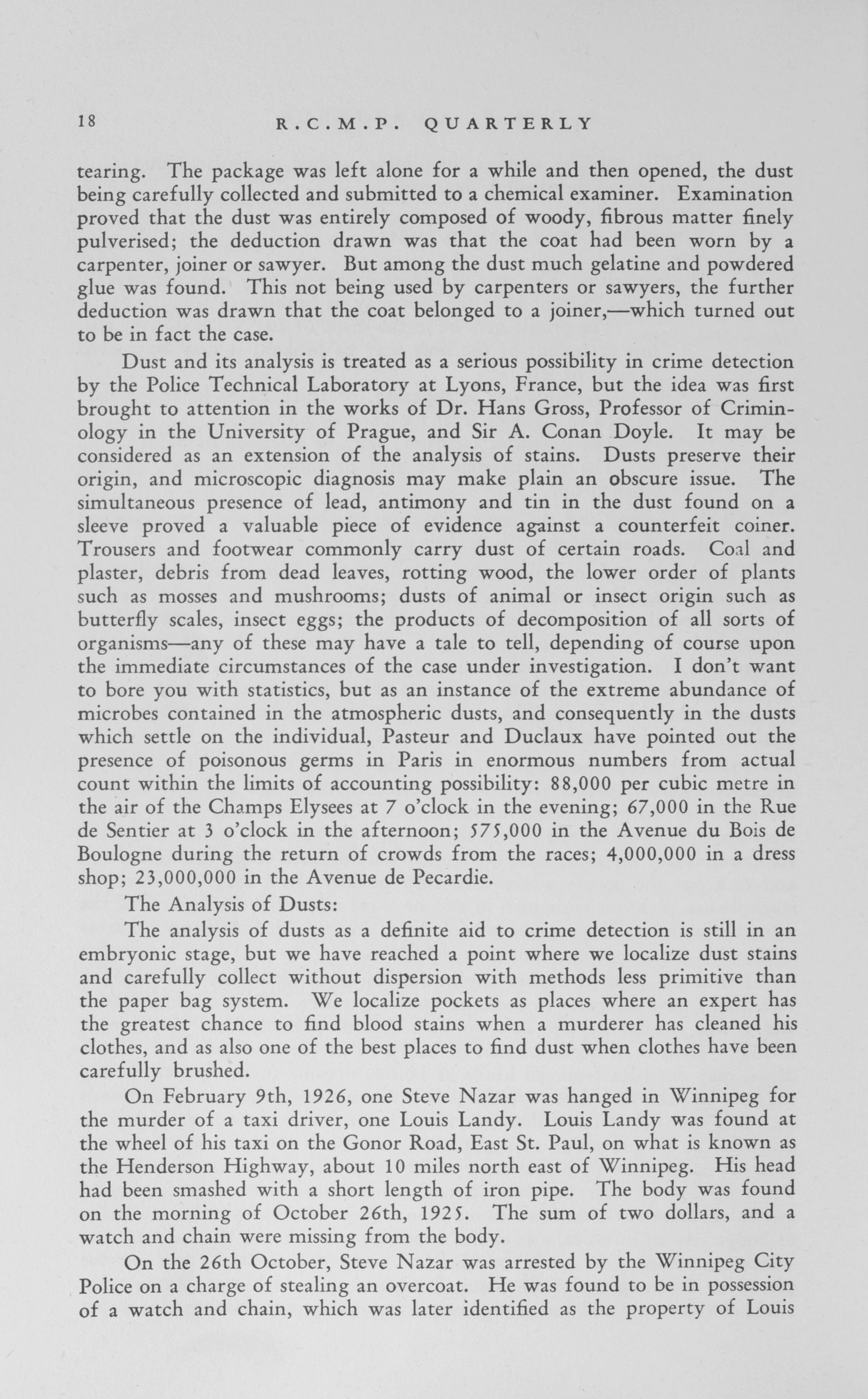 18 R.C.M.P. QUARTERLY

tearing. The package was left alone for a while and then opened, the dust being carefully collected and submitted to a chemical examiner. Examination proved that the dust was entirely composed of woody, fibrous matter finely pulverised; the deduction drawn was that the coat had been worn by a carpenter, joiner or sawyer. But among the dust much gelatine and powdered glue was found. This not being used by carpenters or sawyers, the further deduction was drawn that the coat belonged to a joiner,—which turned out to be in fact the case.

Dust and its analysis is treated as a serious possibility in crime detection by the Police Technical Laboratory at Lyons, France, but the idea was first brought to attention in the works of Dr. Hans Gross, Professor of Criminology in the University of Prague, and Sir A. Conan Doyle. It may be considered as an extension of the analysis of stains. Dusts preserve their origin, and microscopic diagnosis may make plain an obscure issue. The simultaneous presence of lead, antimony and tin in the dust found on a sleeve proved a valuable piece of evidence against a counterfeit coiner. Trousers and footwear commonly carry dust of certain roads. Coal and plaster, debris from dead leaves, rotting wood, the lower order of plants such as mosses and mushrooms; dusts of animal or insect origin such as butterfly scales, insect eggs; the products of decomposition of all sorts of organisms—any of these may have a tale to tell, depending of course upon the immediate circumstances of the case under investigation. I don't want to bore you with statistics, but as an instance of the extreme abundance of microbes contained in the atmospheric dusts, and consequently in the dusts which settle on the individual, Pasteur and Duclaux have pointed out the presence of poisonous germs in Paris in enormous numbers from actual count within the limits of accounting possibility: 88,000 per cubic metre in the air of the Champs Elysees at 7 o'clock in the evening; 67,000 in the Rue de Sentier at 3 o'clock in the afternoon; 575,000 in the Avenue du Bois de Boulogne during the return of crowds from the races; 4,000,000 in a dress shop; 23,000,000 in the Avenue de Pecardie.

The Analysis of Dusts:

The analysis of dusts as a definite aid to crime detection is still in an embryonic stage, but we have reached a point where we localize dust stains and carefully collect without dispersion with methods less primitive than the paper bag system. We localize pockets as places where an expert has the greatest chance to find blood stains when a murderer has cleaned his clothes, and as also one of the best places to find dust when clothes have been carefully brushed.

On February 9th, 1926, one Steve Nazar was hanged in Winnipeg for the murder of a taxi driver, one Louis Landy. Louis Landy was found at the wheel of his taxi on the Gonor Road, East St. Paul, on what is known as the Henderson Highway, about 10 miles north east of Winnipeg. His head had been smashed with a short length of iron pipe. The body was found on the morning of October 26th, 1925. The sum of two dollars, and a watch and chain were missing from the body.

On the 26th October, Steve Nazar was arrested by the Winnipeg City Police on a charge of stealing an overcoat. He was found to be in possession of a watch and chain, which was later identified as the property of Louis